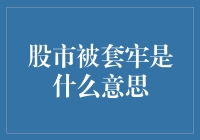 股市被套牢是什么意思